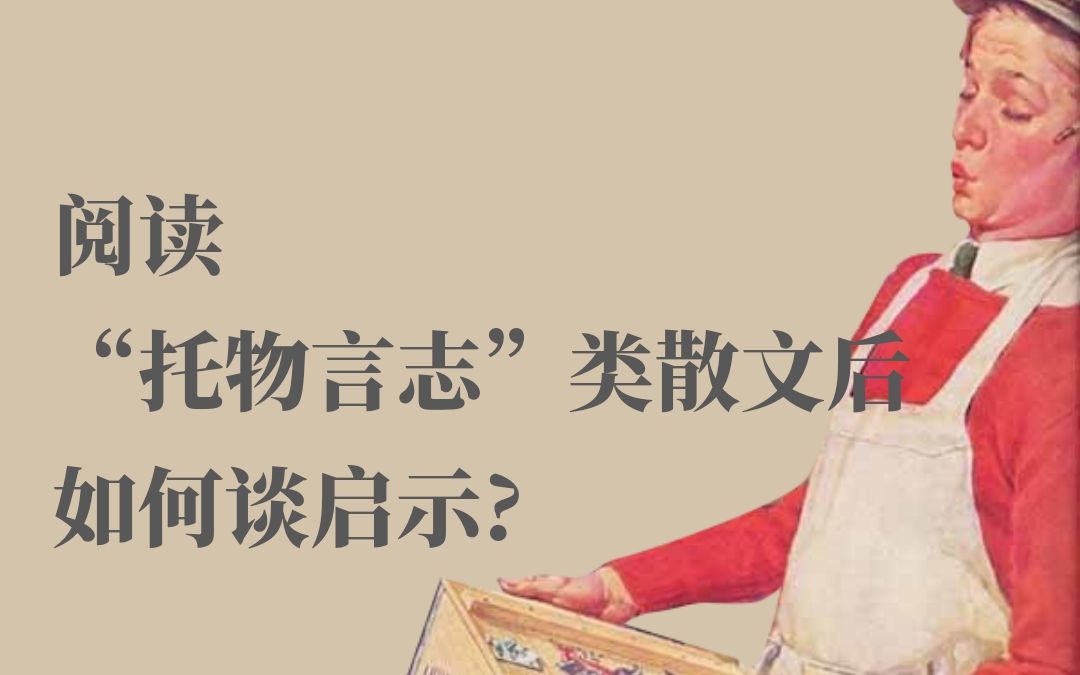 阅读
“托物言志”类散文后
如何谈启示?